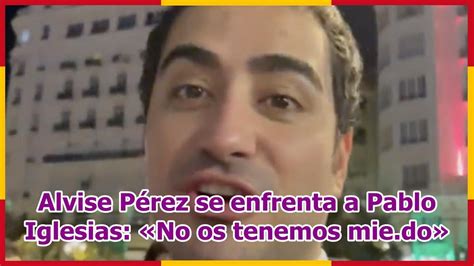 Alvise Pérez se enfrenta a Pablo Iglesias: «No os tenemos mie.do»